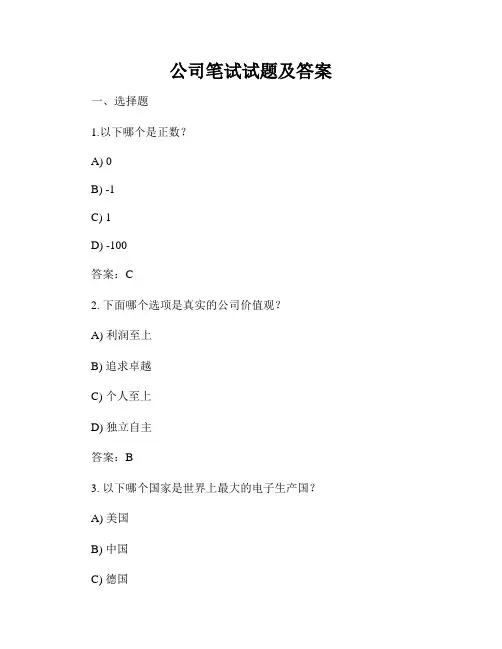 公司笔试试题及答案

一、选择题

1.以下哪个是正数？

A) 0

B) -1

C) 1

D) -100

答案：C

2. 下面哪个选项是真实的公司价值观？

A) 利润至上

B) 追求卓越

C) 个人至上

D) 独立自主

答案：B

3. 以下哪个国家是世界上最大的电子生产国？

A) 美国

B) 中国

C) 德国